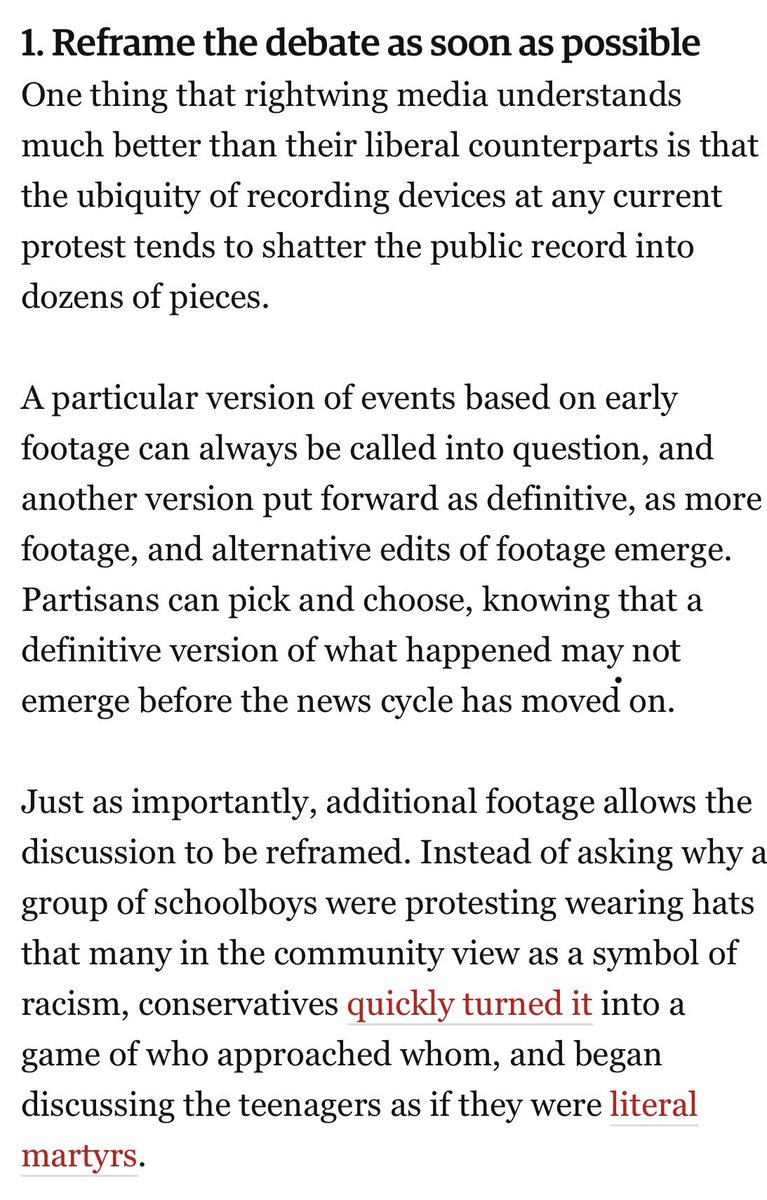 1. Reframe the debate as soon as possible
One thing that rightwing media understands much better than their liberal counterparts is that the ubiquity of recording devices at any current protest tends to shatter the public record into dozens of pieces.

A particular version of events based on early footage can always be called into question, and another version put forward as definitive, as more footage, and alternative edits of footage emerge. Partisans can pick and choose, knowing that a definitive version of what happened may not emerge before the news cycle has moved on.

Just as importantly, additional footage allows the discussion to be reframed. Instead of asking why a group of schoolboys were protesting wearing hats that many in the community view as a symbol of racism, conservatives quickly turned it into a game of who approached whom, and began discussing the teenagers as if they were literal martyrs.